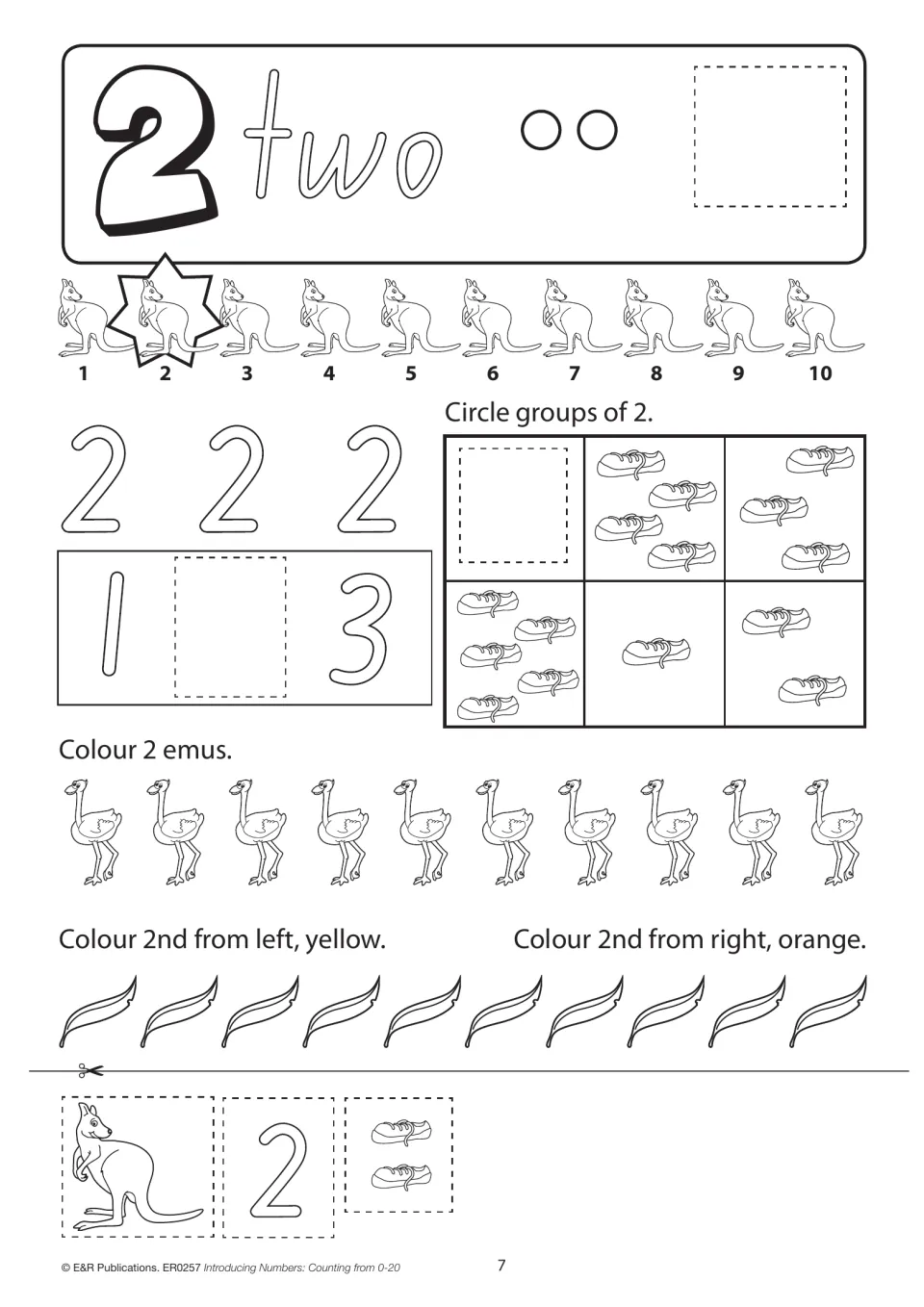 2 two

1 2 3 4 5 6 7 8 9 10

2 2 2

1 3

Circle groups of 2.

Colour 2 emus.

Colour 2nd from left, yellow.

Colour 2nd from right, orange.

2

© E&R Publications. ER0257 Introducing Numbers: Counting from 0-20

7